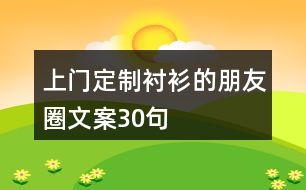 上门定制衬衫的朋友圈文案30句